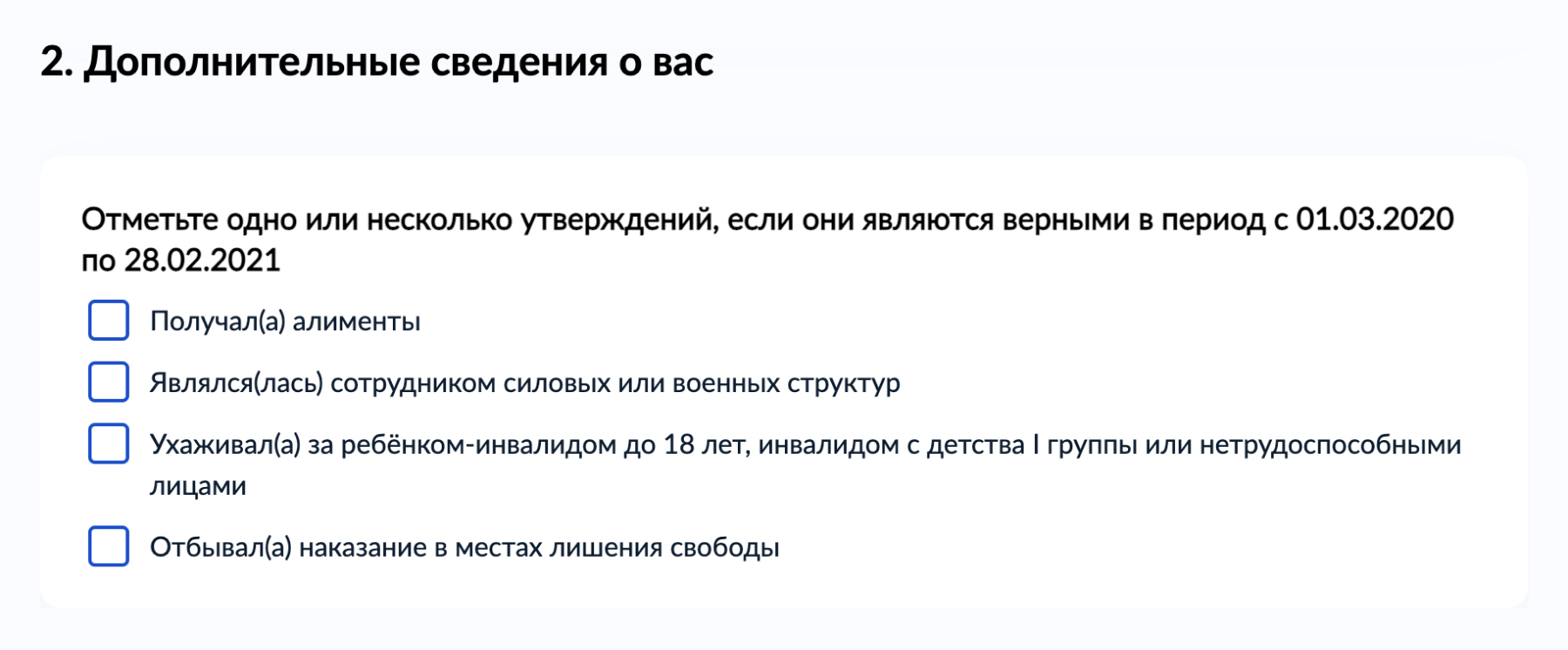 2. Дополнительные сведения о вас

Отметьте одно или несколько утверждений, если они являются верными в период с 01.03.2020 по 28.02.2021

Получал(а) алименты

Являлся(лась) сотрудником силовых или военных структур

Ухаживал(а) за ребёнком-инвалидом до 18 лет, инвалидом с детства I группы или нетрудоспособными лицами

Отбывал(а) наказание в местах лишения свободы